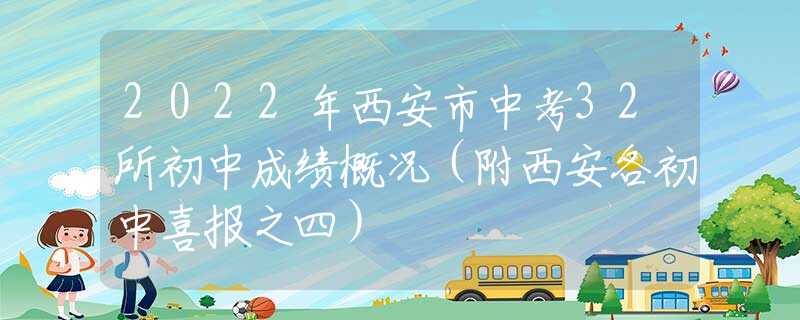 2022年西安市中考32所初中成绩概况（附西安各初中喜报之四）